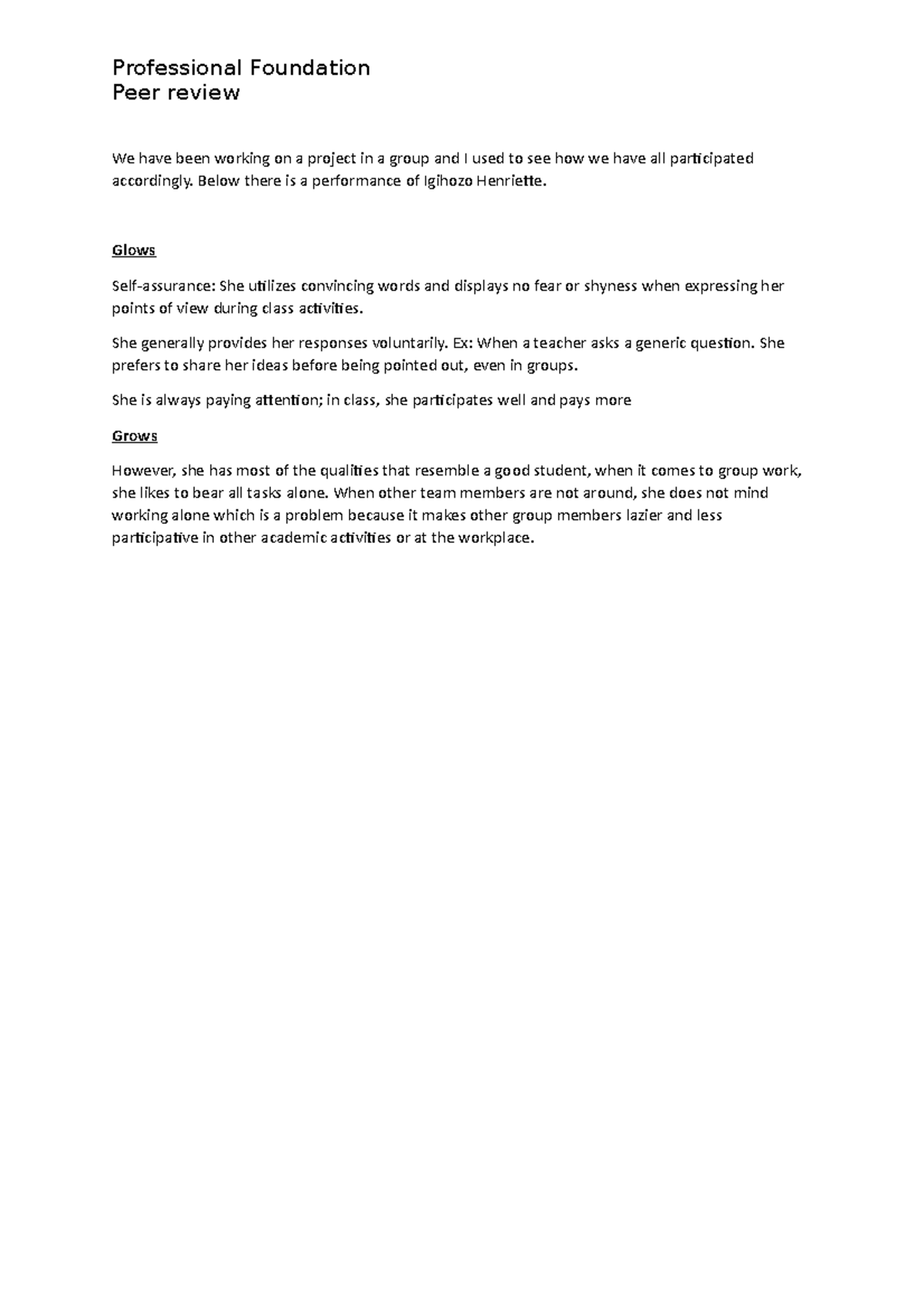 Professional Foundation
Peer review

We have been working on a project in a group and I used to see how we have all participated accordingly. Below there is a performance of Igihozo Henriette.

Glows

Self-assurance: She utilizes convincing words and displays no fear or shyness when expressing her points of view during class activities.

She generally provides her responses voluntarily. Ex: When a teacher asks a generic question. She prefers to share her ideas before being pointed out, even in groups.

She is always paying attention; in class, she participates well and pays more

Grows

However, she has most of the qualities that resemble a good student, when it comes to group work, she likes to bear all tasks alone. When other team members are not around, she does not mind working alone which is a problem because it makes other group members lazier and less participative in other academic activities or at the workplace.